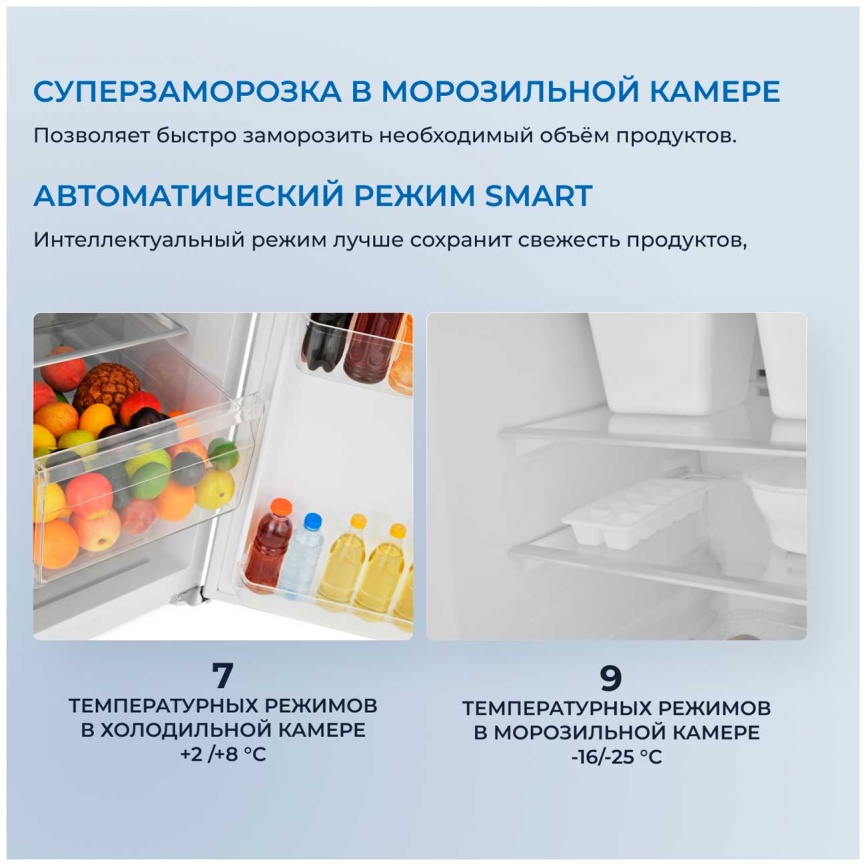 СУПЕРЗАМОРОЗКА В МОРОЗИЛЬНОЙ КАМЕРЕ

Позволяет быстро заморозить необходимый объём продуктов.

АВТОМАТИЧЕСКИЙ РЕЖИМ SMART

Интеллектуальный режим лучше сохранит свежесть продуктов,

7
ТЕМПЕРАТУРНЫХ РЕЖИМОВ
В ХОЛОДИЛЬНОЙ КАМЕРЕ
+2 /+8 °C

9
ТЕМПЕРАТУРНЫХ РЕЖИМОВ
В МОРОЗИЛЬНОЙ КАМЕРЕ
-16/-25 °C